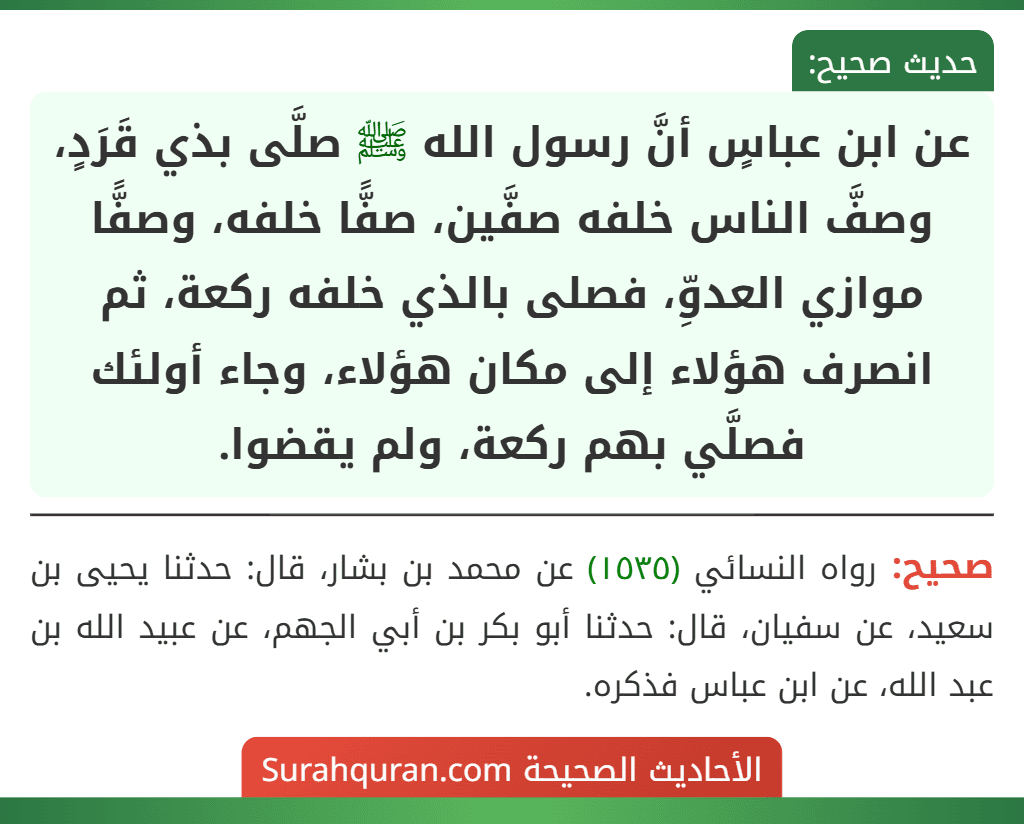 حديث صحيح:

عن ابن عباسٍ أنَّ رسول الله ﷺ صلَّى بذي قَرَدٍ، وصفَّ الناس خلفه صفَّين، صفًّا خلفه، وصفًّا موازي العدوِّ، فصلى بالذي خلفه ركعة، ثم انصرف هؤلاء إلى مكان هؤلاء، وجاء أولئك فصلَّي بهم ركعة، ولم يقضوا.

صحيح: رواه النسائي (١٥٣٥) عن محمد بن بشار، قال: حدثنا يحيى بن سعيد، عن سفيان، قال: حدثنا أبو بكر بن أبي الجهم، عن عبيد الله بن عبد الله، عن ابن عباس فذكره.

الأحاديث الصحيحة Surahquran.com